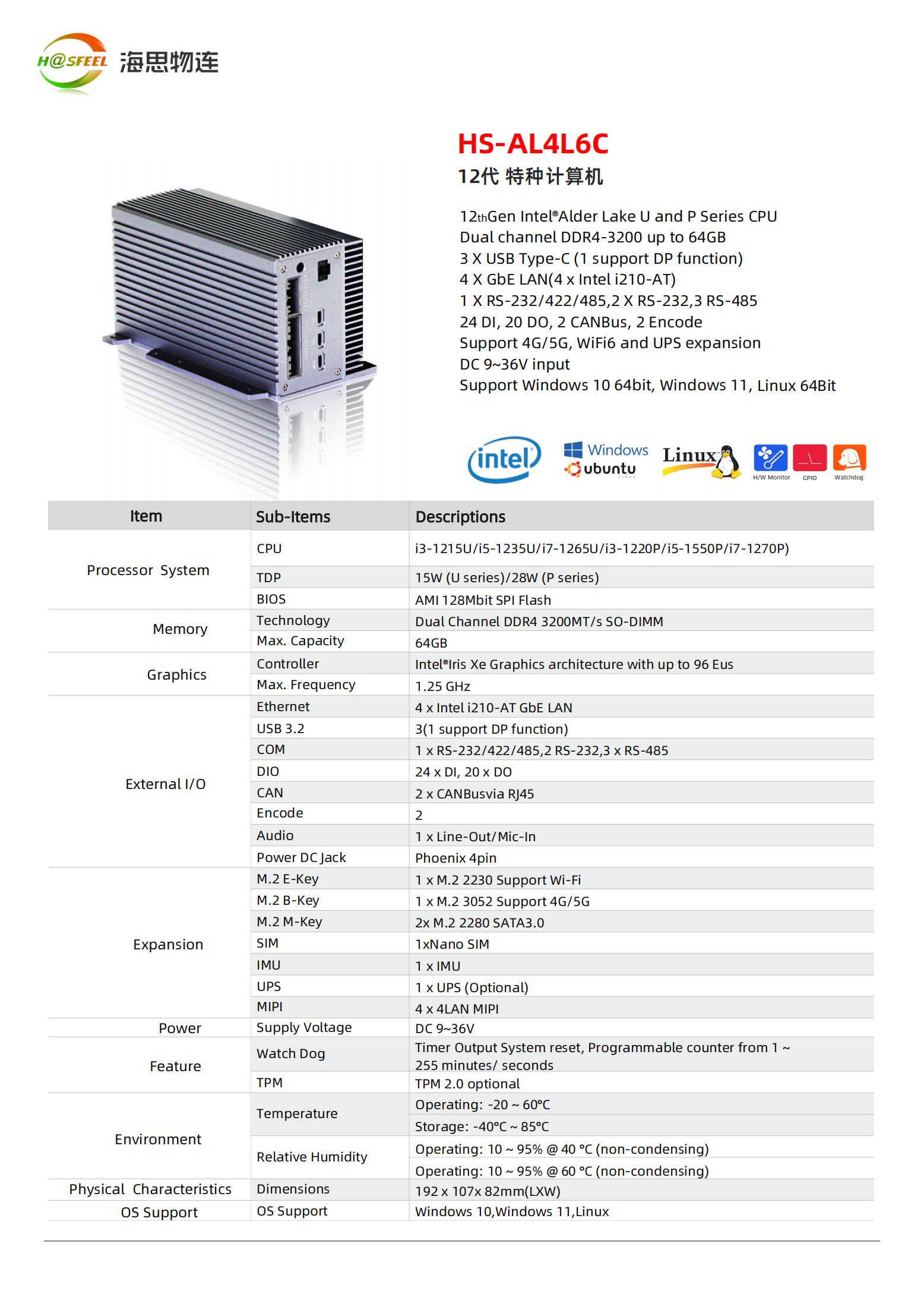 H@SFEEL 海思物连

HS-AL4L6C
12代 特种计算机

12thGen Intel®Alder Lake U and P Series CPU
Dual channel DDR4-3200 up to 64GB
3 X USB Type-C (1 support DP function)
4 X GbE LAN(4 x Intel i210-AT)
1 X RS-232/422/485,2 X RS-232,3 RS-485
24 DI, 20 DO, 2 CANBus, 2 Encode
Support 4G/5G, WiFi6 and UPS expansion
DC 9~36V input
Support Windows 10 64bit, Windows 11, Linux 64Bit

intel Windows ubuntu Linux H/W Monitor GPIO Watchdog

| Item | Sub-Items | Descriptions |
|---|---|---|
| Processor System | CPU | i3-1215U/i5-1235U/i7-1265U/i3-1220P/i5-1550P/i7-1270P) |
| | TDP | 15W (U series)/28W (P series) |
| | BIOS | AMI 128Mbit SPI Flash |
| Memory | Technology | Dual Channel DDR4 3200MT/s SO-DIMM |
| | Max. Capacity | 64GB |
| Graphics | Controller | Intel®Iris Xe Graphics architecture with up to 96 Eus |
| | Max. Frequency | 1.25 GHz |
| External I/O | Ethernet | 4 x Intel i210-AT GbE LAN |
| | USB 3.2 | 3(1 support DP function) |
| | COM | 1 x RS-232/422/485,2 RS-232,3 x RS-485 |
| | DIO | 24 x DI, 20 x DO |
| | CAN | 2 x CANBusvia RJ45 |
| | Encode | 2 |
| | Audio | 1 x Line-Out/Mic-In |
| | Power DC Jack | Phoenix 4pin |
| Expansion | M.2 E-Key | 1 x M.2 2230 Support Wi-Fi |
| | M.2 B-Key | 1 x M.2 3052 Support 4G/5G |
| | M.2 M-Key | 2x M.2 2280 SATA3.0 |
| | SIM | 1xNano SIM |
| | IMU | 1 x IMU |
| | UPS | 1 x UPS (Optional) |
| | MIPI | 4 x 4LAN MIPI |
| Power | Supply Voltage | DC 9~36V |
| Feature | Watch Dog | Timer Output System reset, Programmable counter from 1 ~ 255 minutes/ seconds |
| | TPM | TPM 2.0 optional |
| Environment | Temperature | Operating: -20 ~ 60°C |
| | | Storage: -40°C ~ 85°C |
| | Relative Humidity | Operating: 10 ~ 95% @ 40 °C (non-condensing) |
| | | Operating: 10 ~ 95% @ 60 °C (non-condensing) |
| Physical Characteristics | Dimensions | 192 x 107x 82mm(LXW) |
| OS Support | OS Support | Windows 10,Windows 11,Linux |